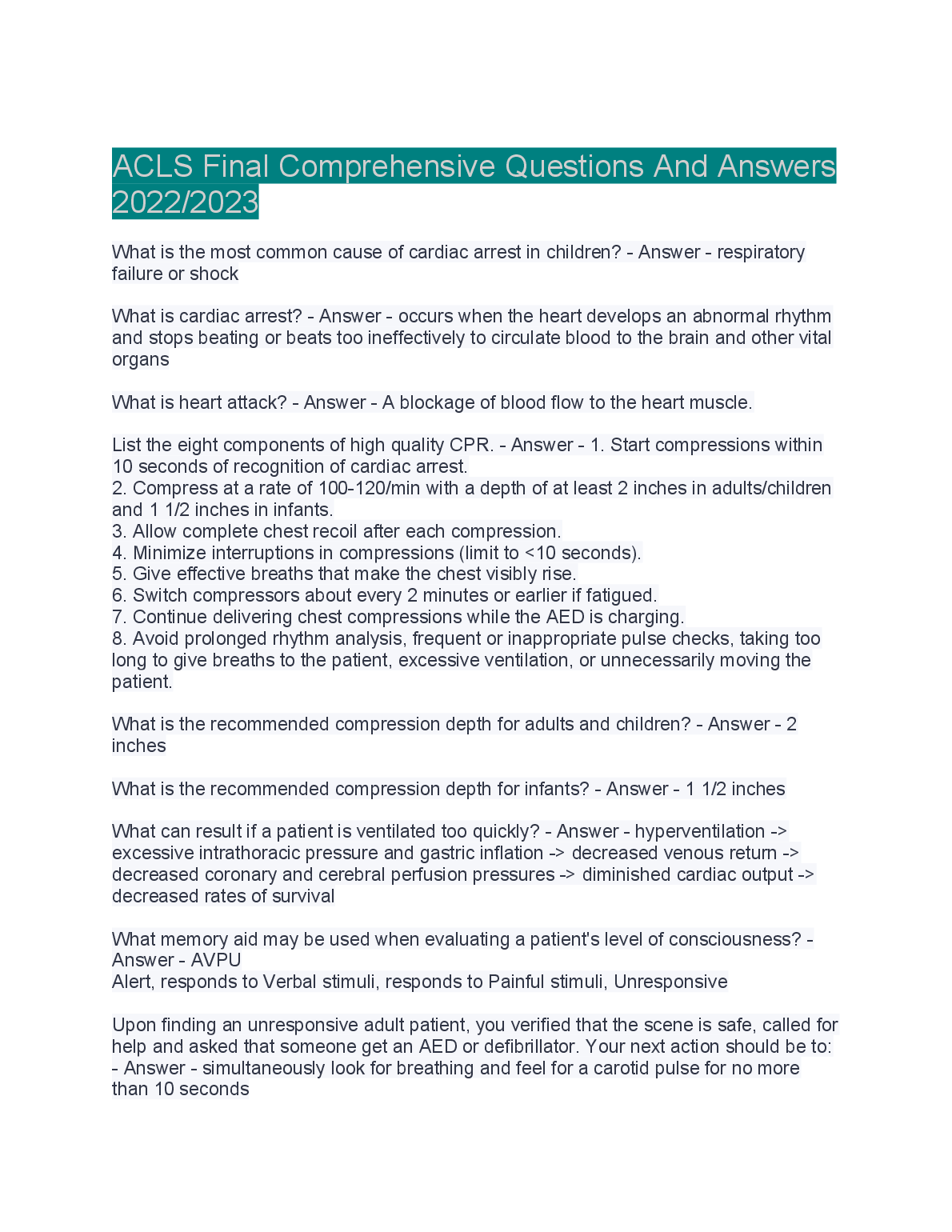 ACLS Final Comprehensive Questions And Answers 2022/2023

What is the most common cause of cardiac arrest in children? - Answer - respiratory failure or shock

What is cardiac arrest? - Answer - occurs when the heart develops an abnormal rhythm and stops beating or beats too ineffectively to circulate blood to the brain and other vital organs

What is heart attack? - Answer - A blockage of blood flow to the heart muscle.

List the eight components of high quality CPR. - Answer - 1. Start compressions within 10 seconds of recognition of cardiac arrest.
2. Compress at a rate of 100-120/min with a depth of at least 2 inches in adults/children and 1 1/2 inches in infants.
3. Allow complete chest recoil after each compression.
4. Minimize interruptions in compressions (limit to <10 seconds).
5. Give effective breaths that make the chest visibly rise.
6. Switch compressors about every 2 minutes or earlier if fatigued.
7. Continue delivering chest compressions while the AED is charging.
8. Avoid prolonged rhythm analysis, frequent or inappropriate pulse checks, taking too long to give breaths to the patient, excessive ventilation, or unnecessarily moving the patient.

What is the recommended compression depth for adults and children? - Answer - 2 inches

What is the recommended compression depth for infants? - Answer - 1 1/2 inches

What can result if a patient is ventilated too quickly? - Answer - hyperventilation -> excessive intrathoracic pressure and gastric inflation -> decreased venous return -> decreased coronary and cerebral perfusion pressures -> diminished cardiac output -> decreased rates of survival

What memory aid may be used when evaluating a patient's level of consciousness? - Answer - AVPU
Alert, responds to Verbal stimuli, responds to Painful stimuli, Unresponsive

Upon finding an unresponsive adult patient, you verified that the scene is safe, called for help and asked that someone get an AED or defibrillator. Your next action should be to: - Answer - simultaneously look for breathing and feel for a carotid pulse for no more than 10 seconds